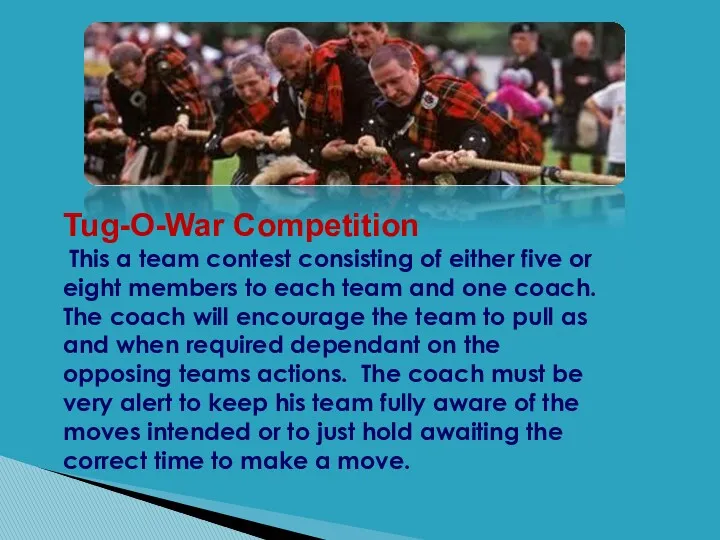 Tug-O-War Competition

This a team contest consisting of either five or eight members to each team and one coach. The coach will encourage the team to pull as and when required dependant on the opposing teams actions. The coach must be very alert to keep his team fully aware of the moves intended or to just hold awaiting the correct time to make a move.